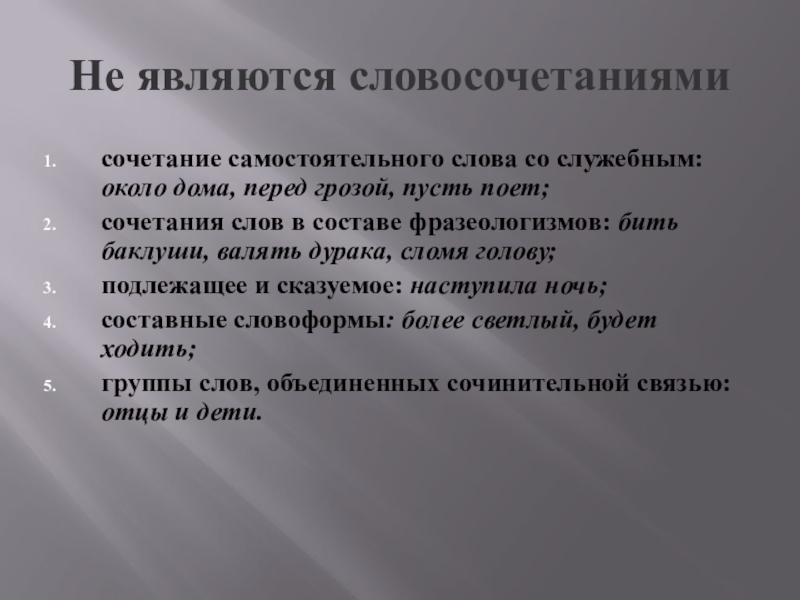 Не являются словосочетаниями

1. сочетание самостоятельного слова со служебным: около дома, перед грозой, пусть поет;
2. сочетания слов в составе фразеологизмов: бить баклуши, валять дурака, сломя голову;
3. подлежащее и сказуемое: наступила ночь;
4. составные словоформы: более светлый, будет ходить;
5. группы слов, объединенных сочинительной связью: отцы и дети.